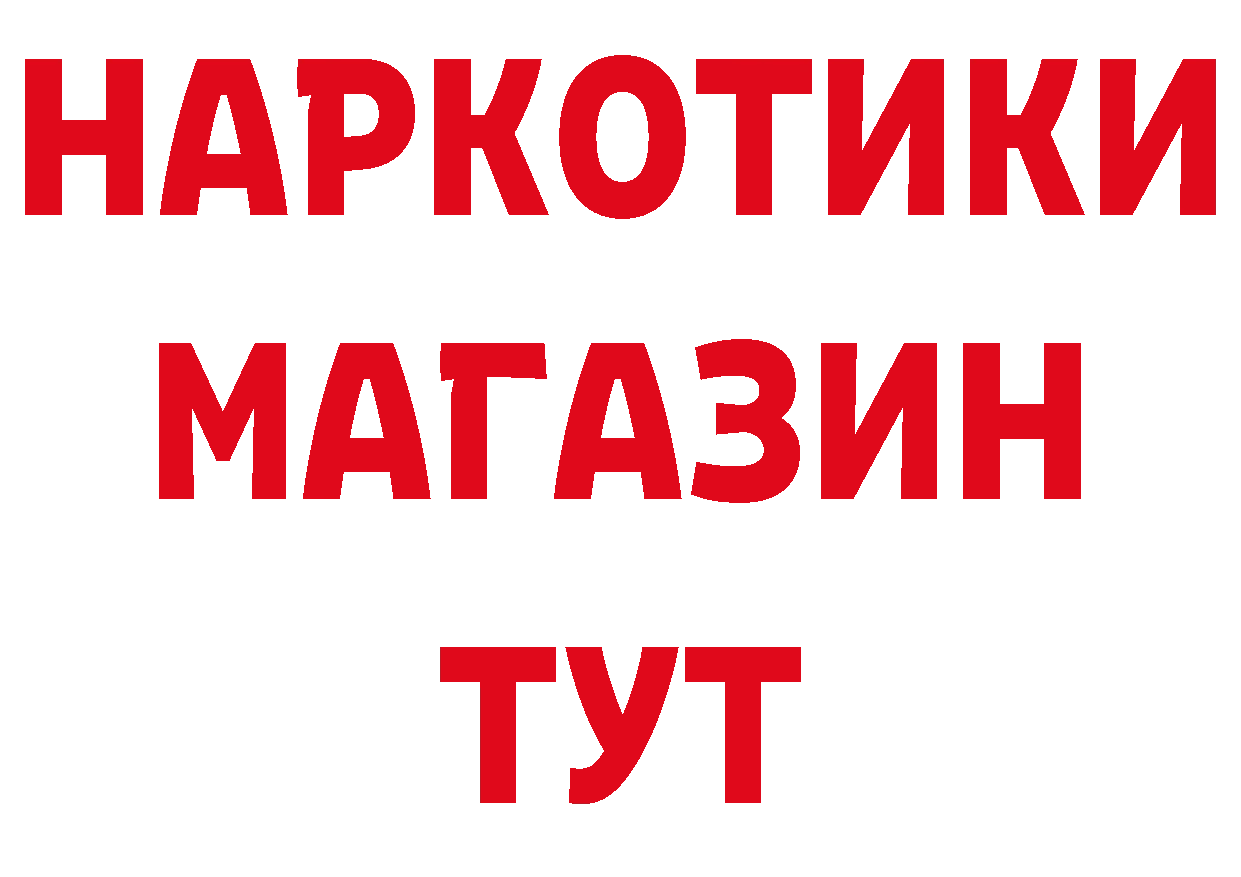 НАРКОТИКИ
МАГАЗИН
ТУТ